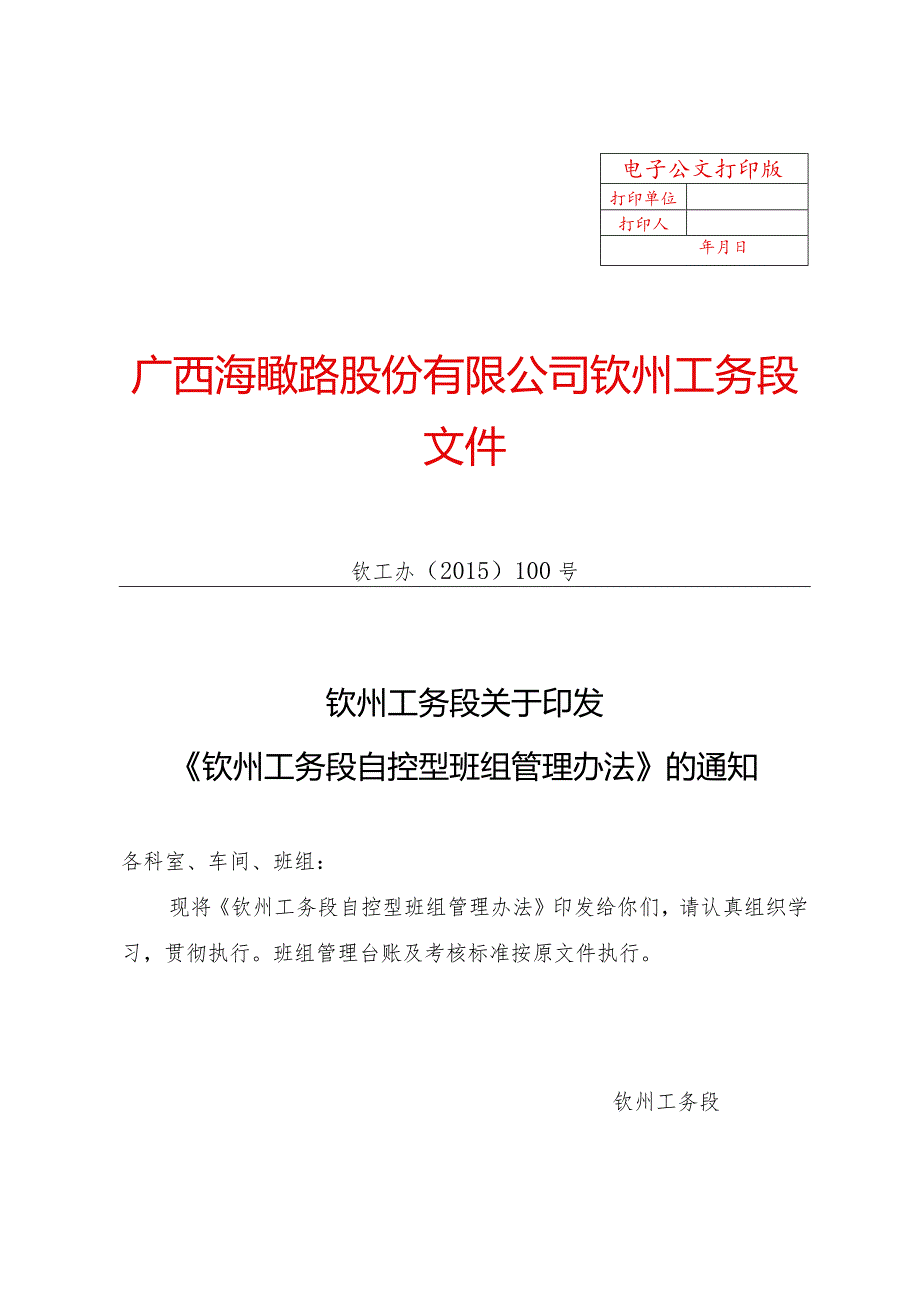 | 电子公文打印版 | |
|---|---|
| 打印单位 | |
| 打印人 | |
| 年月日 | |

广西海瞰路股份有限公司钦州工务段文件

钦工办（2015）100号

钦州工务段关于印发
《钦州工务段自控型班组管理办法》的通知

各科室、车间、班组：

现将《钦州工务段自控型班组管理办法》印发给你们，请认真组织学习，贯彻执行。班组管理台账及考核标准按原文件执行。

钦州工务段